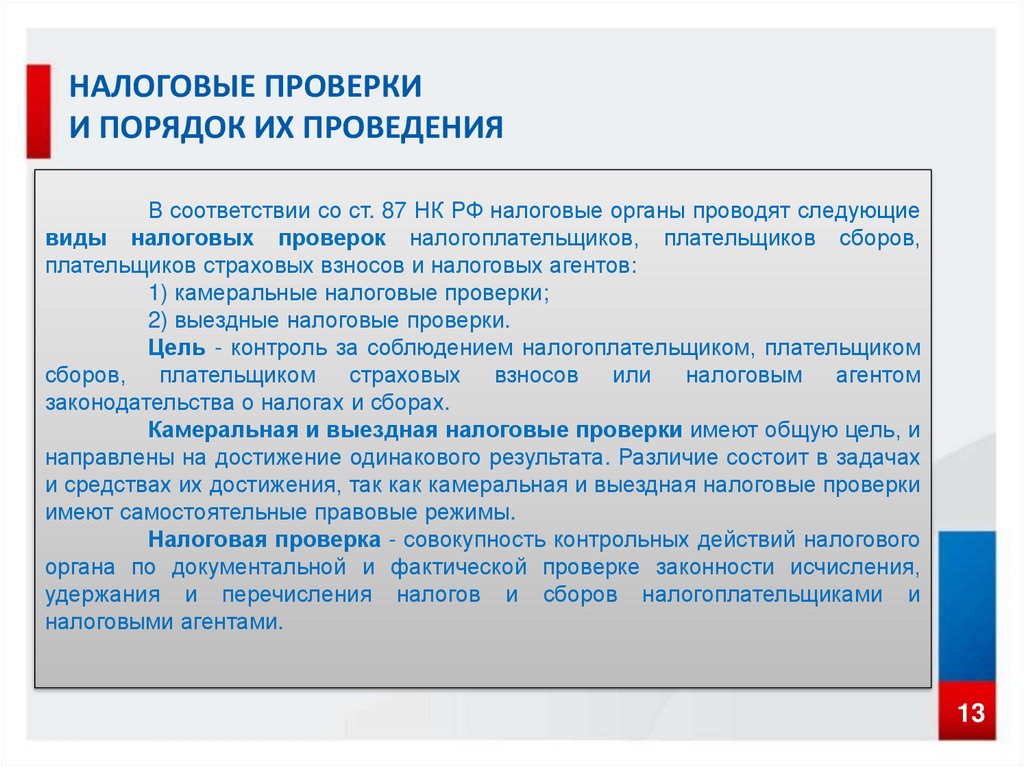 НАЛОГОВЫЕ ПРОВЕРКИ
И ПОРЯДОК ИХ ПРОВЕДЕНИЯ

В соответствии со ст. 87 НК РФ налоговые органы проводят следующие виды налоговых проверок налогоплательщиков, плательщиков сборов, плательщиков страховых взносов и налоговых агентов:

1) камеральные налоговые проверки;

2) выездные налоговые проверки.

Цель - контроль за соблюдением налогоплательщиком, плательщиком сборов, плательщиком страховых взносов или налоговым агентом законодательства о налогах и сборах.

Камеральная и выездная налоговые проверки имеют общую цель, и направлены на достижение одинакового результата. Различие состоит в задачах и средствах их достижения, так как камеральная и выездная налоговые проверки имеют самостоятельные правовые режимы.

Налоговая проверка - совокупность контрольных действий налогового органа по документальной и фактической проверке законности исчисления, удержания и перечисления налогов и сборов налогоплательщиками и налоговыми агентами.

13